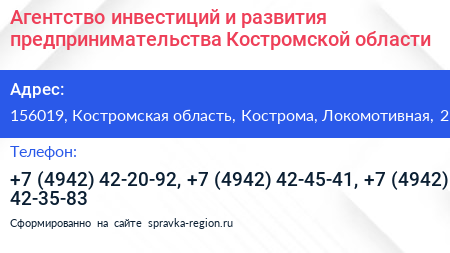 Агентство инвестиций и развития предпринимательства Костромской области

Адрес:

156019, Костромская область, Кострома, Локомотивная, 2

Телефон:

+7 (4942) 42-20-92, +7 (4942) 42-45-41, +7 (4942) 42-35-83

Сформированно на сайте spravka-region.ru